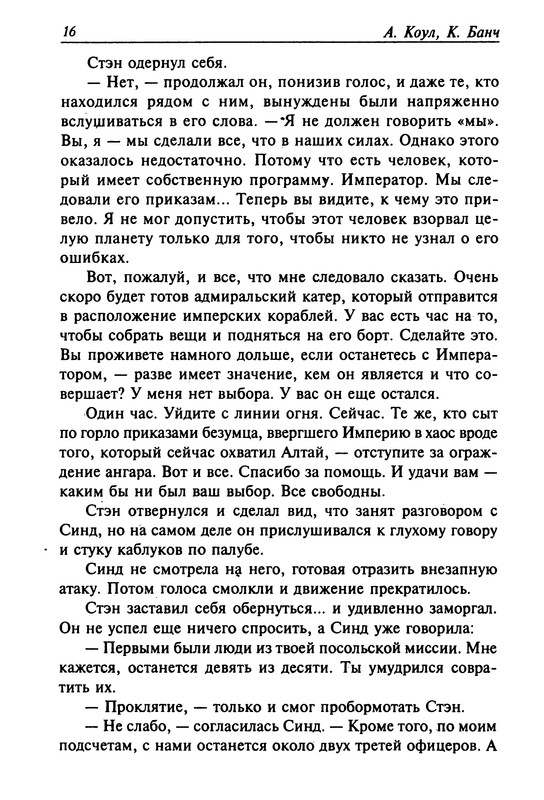 16 А. Коул, К. Банч

Стэн одернул себя.

— Нет, — продолжал он, понизив голос, и даже те, кто находился рядом с ним, вынуждены были напряженно вслушиваться в его слова. — Я не должен говорить «мы». Вы, я — мы сделали все, что в наших силах. Однако этого оказалось недостаточно. Потому что есть человек, который имеет собственную программу. Император. Мы следовали его приказам... Теперь вы видите, к чему это привело. Я не мог допустить, чтобы этот человек взорвал целую планету только для того, чтобы никто не узнал о его ошибках.

Вот, пожалуй, и все, что мне следовало сказать. Очень скоро будет готов адмиральский катер, который отправится в расположение имперских кораблей. У вас есть час на то, чтобы собрать вещи и подняться на его борт. Сделайте это. Вы проживете намного дольше, если останетесь с Императором, — разве имеет значение, кем он является и что совершает? У меня нет выбора. У вас он еще остался.

Один час. Уйдите с линии огня. Сейчас. Те же, кто сыт по горло приказами безумца, ввергшего Империю в хаос вроде того, который сейчас охватил Алтай, — отступите за ограждение ангара. Вот и все. Спасибо за помощь. И удачи вам — каким бы ни был ваш выбор. Все свободны.

Стэн отвернулся и сделал вид, что занят разговором с Синд, но на самом деле он прислушивался к глухому говору и стуку каблуков по палубе.

Синд не смотрела на него, готовая отразить внезапную атаку. Потом голоса смолкли и движение прекратилось.

Стэн заставил себя обернуться... и удивленно заморгал. Он не успел еще ничего спросить, а Синд уже говорила:

— Первыми были люди из твоей посольской миссии. Мне кажется, останется девять из десяти. Ты умудрился совратить их.

— Проклятие, — только и смог пробормотать Стэн.

— Не слабо, — согласилась Синд. — Кроме того, по моим подсчетам, с нами останется около двух третей офицеров. А